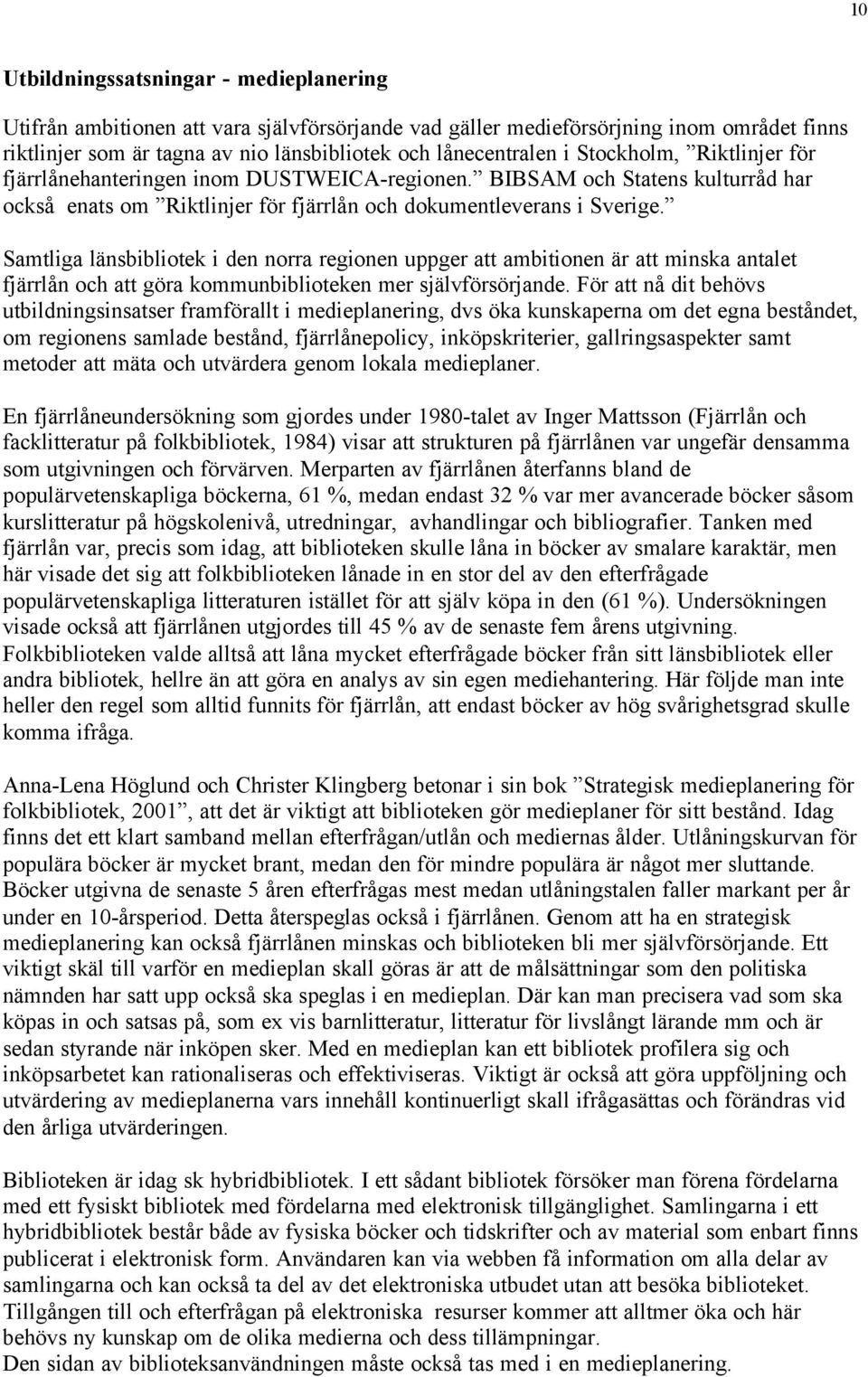 10

Utbildningssatsningar - medieplanering

Utifrån ambitionen att vara självförsörjande vad gäller medieförsörjning inom området finns riktlinjer som är tagna av nio länsbibliotek och lånecentralen i Stockholm, ”Riktlinjer för fjärrlånehanteringen inom DUSTWEICA-regionen.” BIBSAM och Statens kulturråd har också enats om ”Riktlinjer för fjärrlån och dokumentleverans i Sverige.”

Samtliga länsbibliotek i den norra regionen uppger att ambitionen är att minska antalet fjärrlån och att göra kommunbiblioteken mer självförsörjande. För att nå dit behövs utbildningsinsatser framförallt i medieplanering, dvs öka kunskaperna om det egna beståndet, om regionens samlade bestånd, fjärrlånepolicy, inköpskriterier, gallringsaspekter samt metoder att mäta och utvärdera genom lokala medieplaner.

En fjärrlåneundersökning som gjordes under 1980-talet av Inger Mattsson (Fjärrlån och facklitteratur på folkbibliotek, 1984) visar att strukturen på fjärrlånen var ungefär densamma som utgivningen och förvärven. Merparten av fjärrlånen återfanns bland de populärvetenskapliga böckerna, 61 %, medan endast 32 % var mer avancerade böcker såsom kurslitteratur på högskolenivå, utredningar, avhandlingar och bibliografier. Tanken med fjärrlån var, precis som idag, att biblioteken skulle låna in böcker av smalare karaktär, men här visade det sig att folkbiblioteken lånade in en stor del av den efterfrågade populärvetenskapliga litteraturen istället för att själv köpa in den (61 %). Undersökningen visade också att fjärrlånen utgjordes till 45 % av de senaste fem årens utgivning. Folkbiblioteken valde alltså att låna mycket efterfrågade böcker från sitt länsbibliotek eller andra bibliotek, hellre än att göra en analys av sin egen mediehantering. Här följde man inte heller den regel som alltid funnits för fjärrlån, att endast böcker av hög svårighetsgrad skulle komma ifråga.

Anna-Lena Höglund och Christer Klingberg betonar i sin bok ”Strategisk medieplanering för folkbibliotek, 2001”, att det är viktigt att biblioteken gör medieplaner för sitt bestånd. Idag finns det ett klart samband mellan efterfrågan/utlån och mediernas ålder. Utlåningskurvan för populära böcker är mycket brant, medan den för mindre populära är något mer sluttande. Böcker utgivna de senaste 5 åren efterfrågas mest medan utlåningstalen faller markant per år under en 10-årsperiod. Detta återspeglas också i fjärrlånen. Genom att ha en strategisk medieplanering kan också fjärrlånen minskas och biblioteken bli mer självförsörjande. Ett viktigt skäl till varför en medieplan skall göras är att de målsättningar som den politiska nämnden har satt upp också ska speglas i en medieplan. Där kan man precisera vad som ska köpas in och satsas på, som ex vis barnlitteratur, litteratur för livslångt lärande mm och är sedan styrande när inköpen sker. Med en medieplan kan ett bibliotek profilera sig och inköpsarbetet kan rationaliseras och effektiviseras. Viktigt är också att göra uppföljning och utvärdering av medieplanerna vars innehåll kontinuerligt skall ifrågasättas och förändras vid den årliga utvärderingen.

Biblioteken är idag sk hybridbibliotek. I ett sådant bibliotek försöker man förena fördelarna med ett fysiskt bibliotek med fördelarna med elektronisk tillgänglighet. Samlingarna i ett hybridbibliotek består både av fysiska böcker och tidskrifter och av material som enbart finns publicerat i elektronisk form. Användaren kan via webben få information om alla delar av samlingarna och kan också ta del av det elektroniska utbudet utan att besöka biblioteket. Tillgången till och efterfrågan på elektroniska resurser kommer att alltmer öka och här behövs ny kunskap om de olika medierna och dess tillämpningar.
Den sidan av biblioteksanvändningen måste också tas med i en medieplanering.